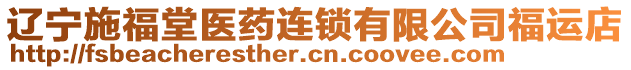 辽宁施福堂医药连锁有限公司福运店
http://fsbeacheresther.cn.coovee.com